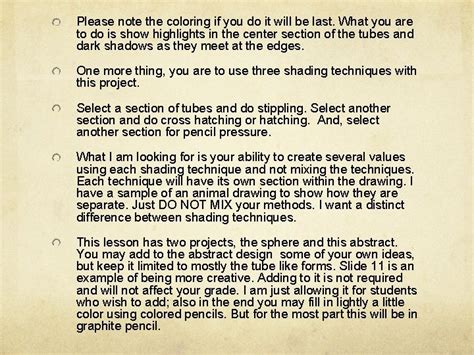 Please note the coloring if you do it will be last. What you are to do is show highlights in the center section of the tubes and dark shadows as they meet at the edges.

One more thing, you are to use three shading techniques with this project.

Select a section of tubes and do stippling. Select another section and do cross hatching or hatching. And, select another section for pencil pressure.

What I am looking for is your ability to create several values using each shading technique and not mixing the techniques. Each technique will have its own section within the drawing. I have a sample of an animal drawing to show how they are separate. Just DO NOT MIX your methods. I want a distinct difference between shading techniques.

This lesson has two projects, the sphere and this abstract. You may add to the abstract design some of your own ideas, but keep it limited to mostly the tube like forms. Slide 11 is an example of being more creative. Adding to it is not required and will not affect your grade. I am just allowing it for students who wish to add; also in the end you may fill in lightly a little color using colored pencils. But for the most part this will be in graphite pencil.